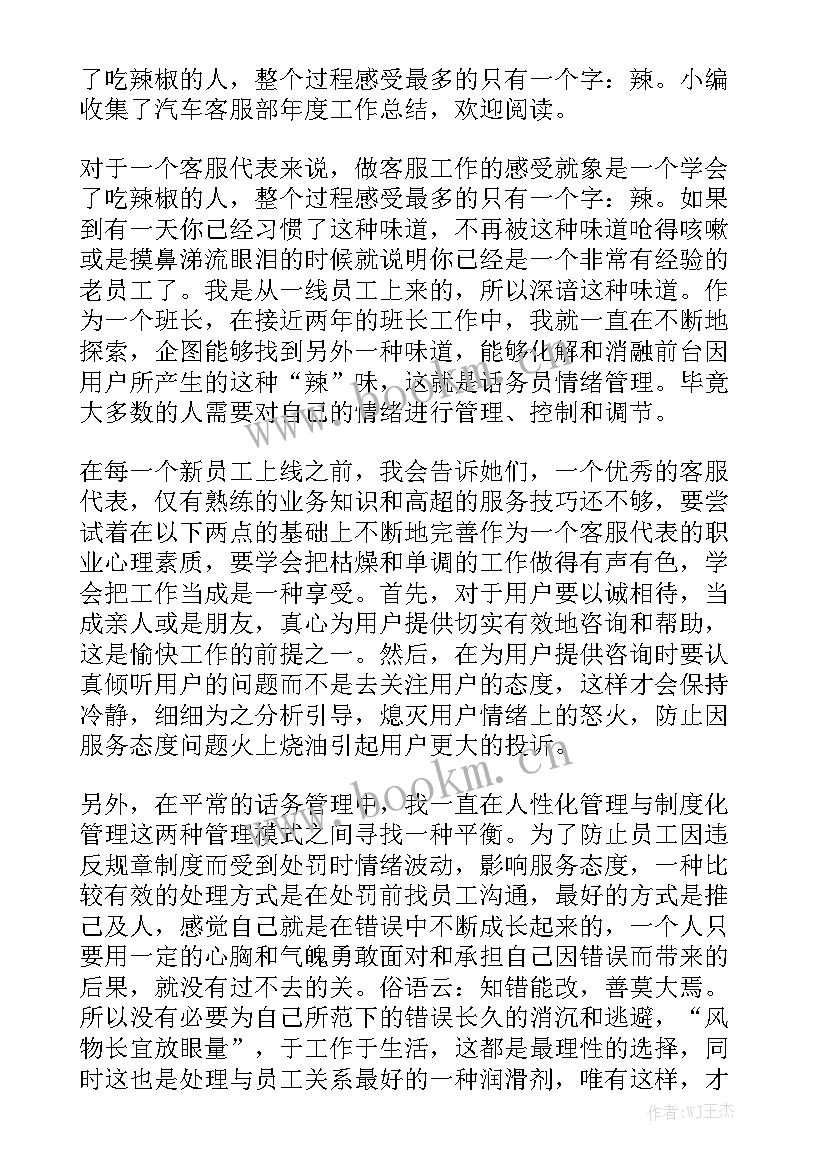 了吃辣椒的人，整个过程感受最多的只有一个字：辣。小编收集了汽车客服部年度工作总结，欢迎阅读。

对于一个客服代表来说，做客服工作的感受就象是一个学会了吃辣椒的人，整个过程感受最多的只有一个字：辣。如果到有一天你已经习惯了这种味道，不再被这种味道呛得咳嗽或是摸鼻涕流眼泪的时候就说明你已经是一个非常有经验的老员工了。我是从一线员工上来的，所以深谙这种味道。作为一个班长，在接近两年的班长工作中，我就一直在不断地探索，企图能够找到另外一种味道，能够化解和消融前台因用户所产生的这种“辣”味，这就是话务员情绪管理。毕竟大多数的人需要对自己的情绪进行管理、控制和调节。

在每一个新员工上线之前，我会告诉她们，一个优秀的客服代表，仅有熟练的业务知识和高超的服务技巧还不够，要尝试着在以下两点的基础上不断地完善作为一个客服代表的职业心理素质，要学会把枯燥和单调的工作做得有声有色，学会把工作当成是一种享受。首先，对于用户要以诚相待，当成亲人或是朋友，真心为用户提供切实有效地咨询和帮助，这是愉快工作的前提之一。然后，在为用户提供咨询时要认真倾听用户的问题而不是去关注用户的态度，这样才会保持冷静，细细为之分析引导，熄灭用户情绪上的怒火，防止因服务态度问题火上烧油引起用户更大的投诉。

另外，在平常的话务管理中，我一直在人性化管理与制度化管理这两种管理模式之间寻找一种平衡。为了防止员工因违反规章制度而受到处罚时情绪波动，影响服务态度，一种比较有效的处理方式是在处罚前找员工沟通，最好的方式是推己及人，感觉自己就是在错误中不断成长起来的，一个人只要用一定的心胸和气魄勇敢面对和承担自己因错误而带来的后果，就没有过不去的关。俗语云：知错能改，善莫大焉。所以没有必要为自己所范下的错误长久的消沉和逃避，“风物长宜放眼量”，于工作于生活，这都是最理性的选择，同时这也是处理与员工关系最好的一种润滑剂，唯有这样，才

www.bookm.cn

作者:WJ王杰